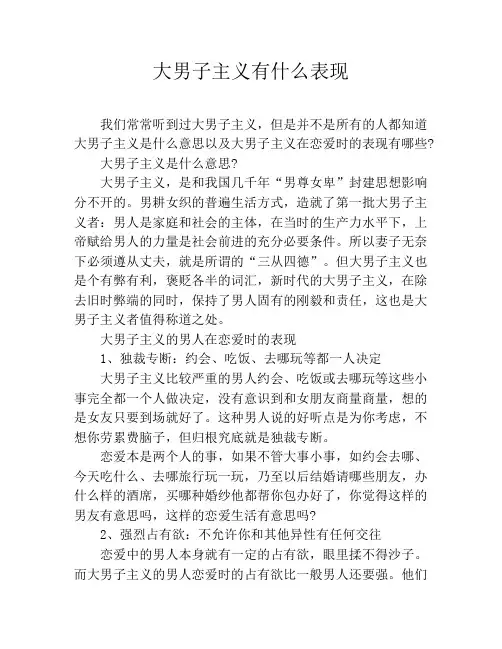 大男子主义有什么表现

我们常常听到过大男子主义，但是并不是所有的人都知道大男子主义是什么意思以及大男子主义在恋爱时的表现有哪些?

大男子主义是什么意思?

大男子主义，是和我国几千年“男尊女卑”封建思想影响分不开的。男耕女织的普遍生活方式，造就了第一批大男子主义者：男人是家庭和社会的主体，在当时的生产力水平下，上帝赋给男人的力量是社会前进的充分必要条件。所以妻子无奈下必须遵从丈夫，就是所谓的“三从四德”。但大男子主义也是个有弊有利，褒贬各半的词汇，新时代的大男子主义，在除去旧时弊端的同时，保持了男人固有的刚毅和责任，这也是大男子主义者值得称道之处。

大男子主义的男人在恋爱时的表现

1、独裁专断：约会、吃饭、去哪玩等都一人决定

大男子主义比较严重的男人约会、吃饭或去哪玩等这些小事完全都一个人做决定，没有意识到和女朋友商量商量，想的是女友只要到场就好了。这种男人说的好听点是为你考虑，不想你劳累费脑子，但归根究底就是独裁专断。

恋爱本是两个人的事，如果不管大事小事，如约会去哪、今天吃什么、去哪旅行玩一玩，乃至以后结婚请哪些朋友，办什么样的酒席，买哪种婚纱他都帮你包办好了，你觉得这样的男友有意思吗，这样的恋爱生活有意思吗?

2、强烈占有欲：不允许你和其他异性有任何交往

恋爱中的男人本身就有一定的占有欲，眼里揉不得沙子。而大男子主义的男人恋爱时的占有欲比一般男人还要强。他们